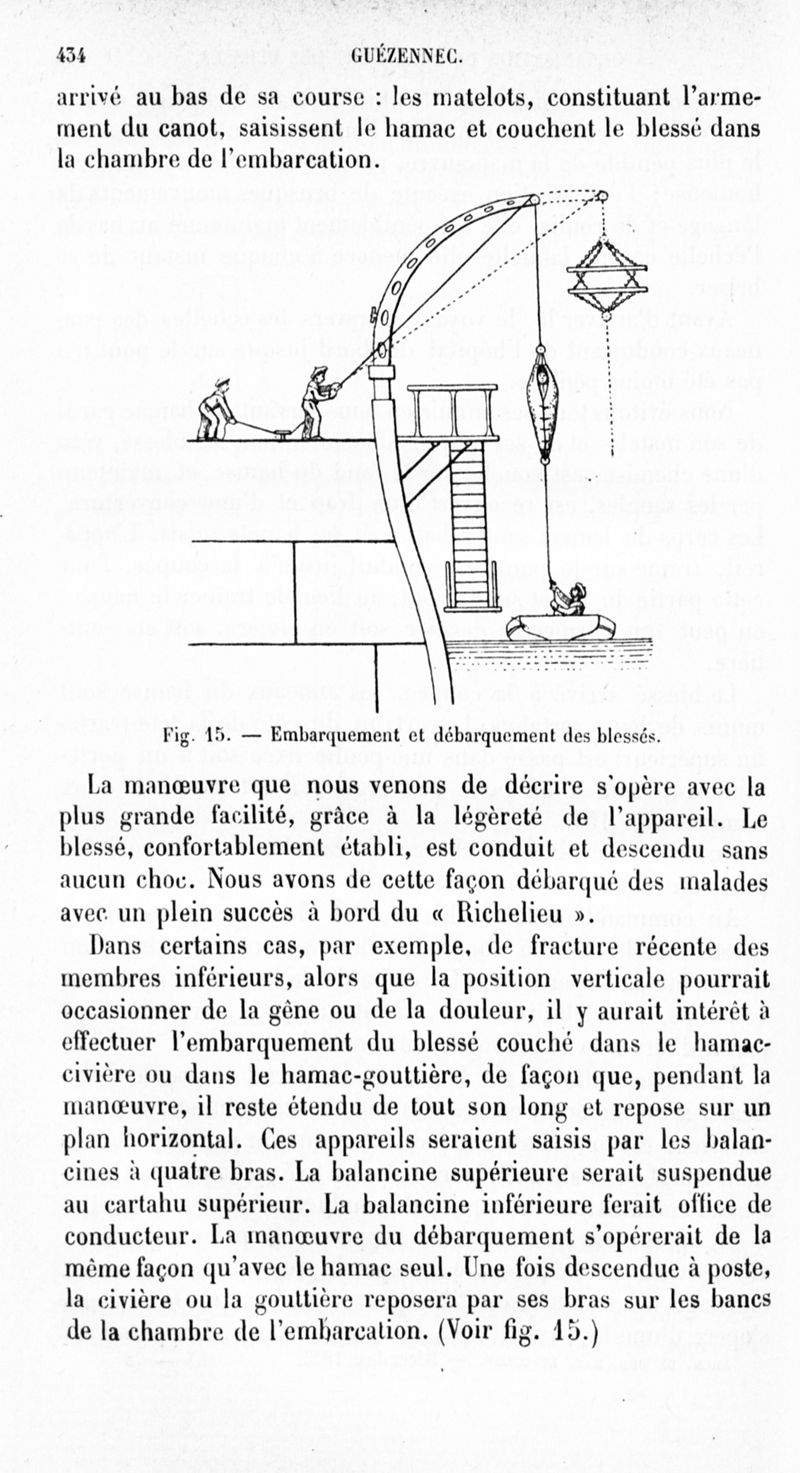 434 GUÉZENNEC.

arrivé au bas de sa course : les matelots, constituant l'armement du canot, saisissent le hamac et couchent le blessé dans la chambre de l'embarcation.

Fig. 15. — Embarquement et débarquement des blessés.

La manœuvre que nous venons de décrire s'opère avec la plus grande facilité, grâce à la légèreté de l'appareil. Le blessé, confortablement établi, est conduit et descendu sans aucun choc. Nous avons de cette façon débarqué des malades avec un plein succès à bord du « Richelieu ».

Dans certains cas, par exemple, de fracture récente des membres inférieurs, alors que la position verticale pourrait occasionner de la gêne ou de la douleur, il y aurait intérêt à effectuer l'embarquement du blessé couché dans le hamac-civière ou dans le hamac-gouttière, de façon que, pendant la manœuvre, il reste étendu de tout son long et repose sur un plan horizontal. Ces appareils seraient saisis par les balancines à quatre bras. La balancine supérieure serait suspendue au cartahu supérieur. La balancine inférieure ferait office de conducteur. La manœuvre du débarquement s'opérerait de la même façon qu'avec le hamac seul. Une fois descendue à poste, la civière ou la gouttière reposera par ses bras sur les bancs de la chambre de l'embarcation. (Voir fig. 15.)